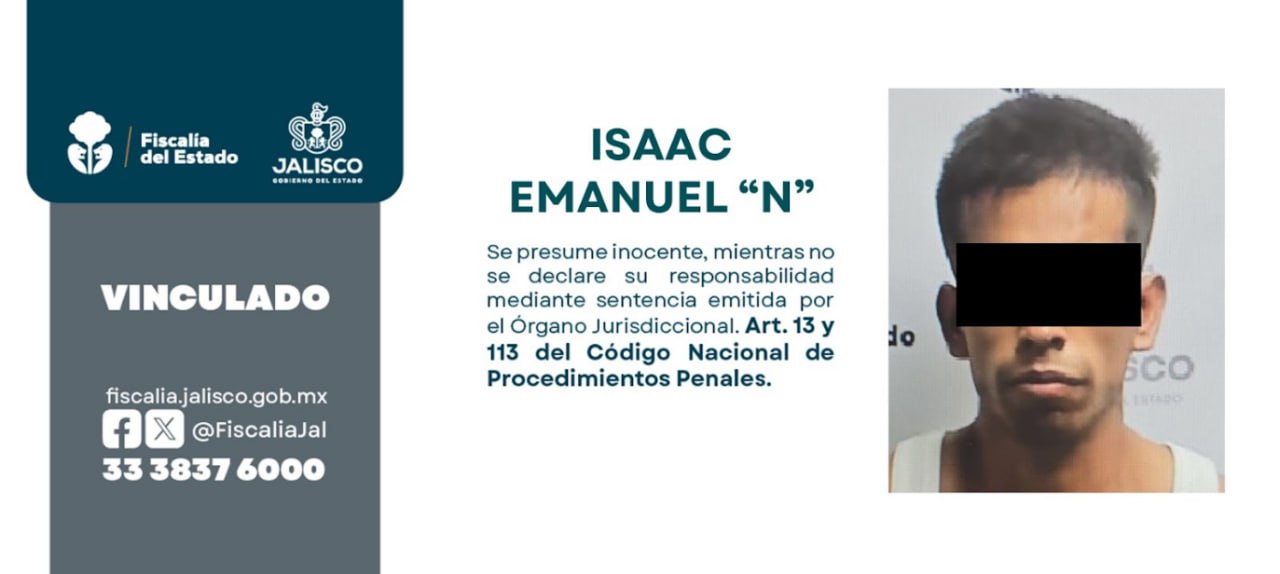 Fiscalía del Estado

JALISCO
GOBIERNO DEL ESTADO

VINCULADO

fiscalia.jalisco.gob.mx
@FiscaliaJal
33 3837 6000

ISAAC EMANUEL "N"

Se presume inocente, mientras no se declare su responsabilidad mediante sentencia emitida por el Órgano Jurisdiccional. Art. 13 y 113 del Código Nacional de Procedimientos Penales.